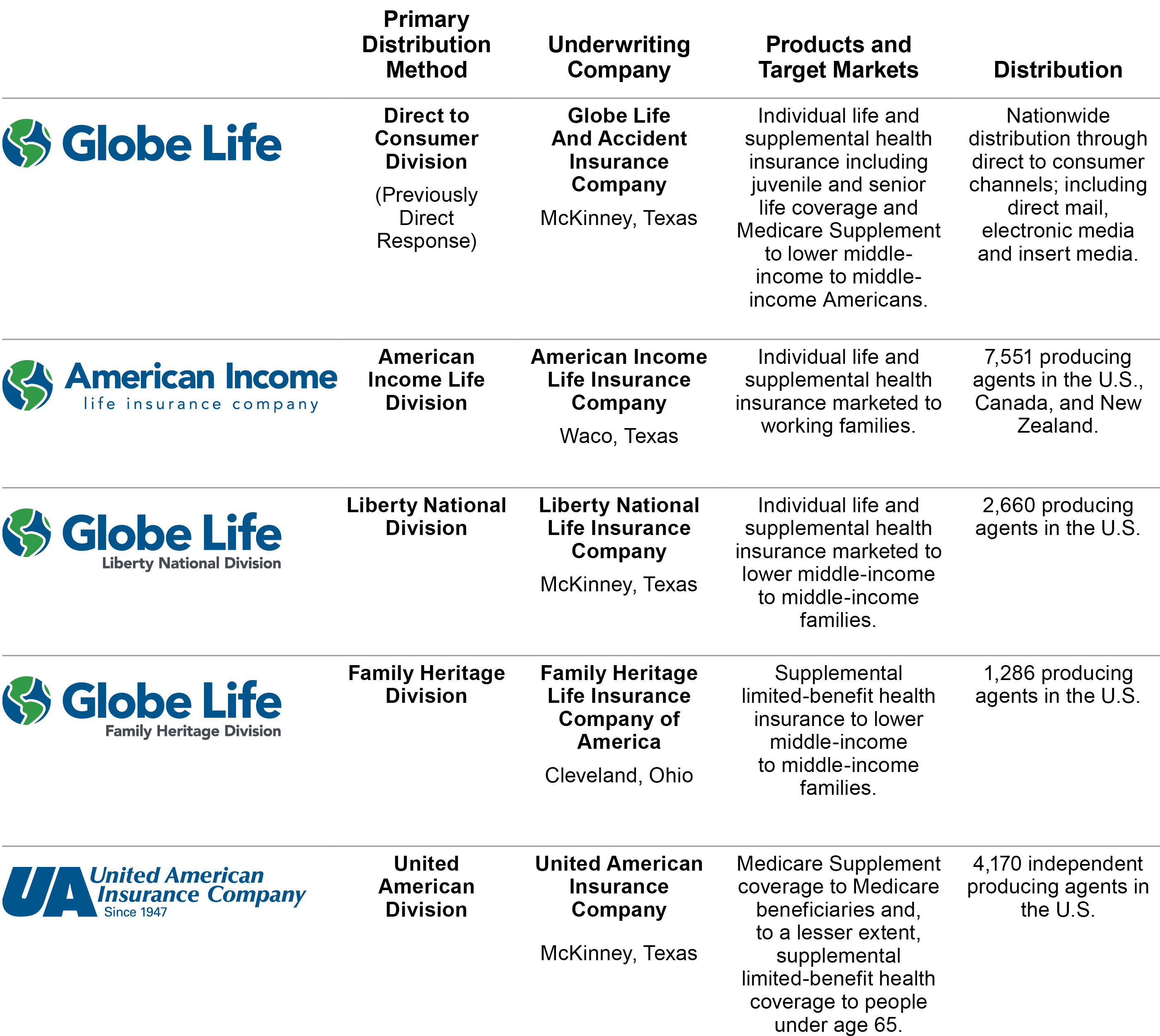 |  | Primary Distribution Method | Underwriting Company | Products and Target Markets | Distribution |
|---|---|---|---|---|
| Globe Life | Direct to Consumer Division (Previously Direct Response) | Globe Life And Accident Insurance Company McKinney, Texas | Individual life and supplemental health insurance including juvenile and senior life coverage and Medicare Supplement to lower middle-income to middle-income Americans. | Nationwide distribution through direct to consumer channels; including direct mail, electronic media and insert media. |
| American Income life insurance company | American Income Life Division | American Income Life Insurance Company Waco, Texas | Individual life and supplemental health insurance marketed to working families. | 7,551 producing agents in the U.S., Canada, and New Zealand. |
| Globe Life Liberty National Division | Liberty National Division | Liberty National Life Insurance Company McKinney, Texas | Individual life and supplemental health insurance marketed to lower middle-income to middle-income families. | 2,660 producing agents in the U.S. |
| Globe Life Family Heritage Division | Family Heritage Division | Family Heritage Life Insurance Company of America Cleveland, Ohio | Supplemental limited-benefit health insurance to lower middle-income to middle-income families. | 1,286 producing agents in the U.S. |
| UA United American Insurance Company Since 1947 | United American Division | United American Insurance Company McKinney, Texas | Medicare Supplement coverage to Medicare beneficiaries and, to a lesser extent, supplemental limited-benefit health coverage to people under age 65. | 4,170 independent producing agents in the U.S. |